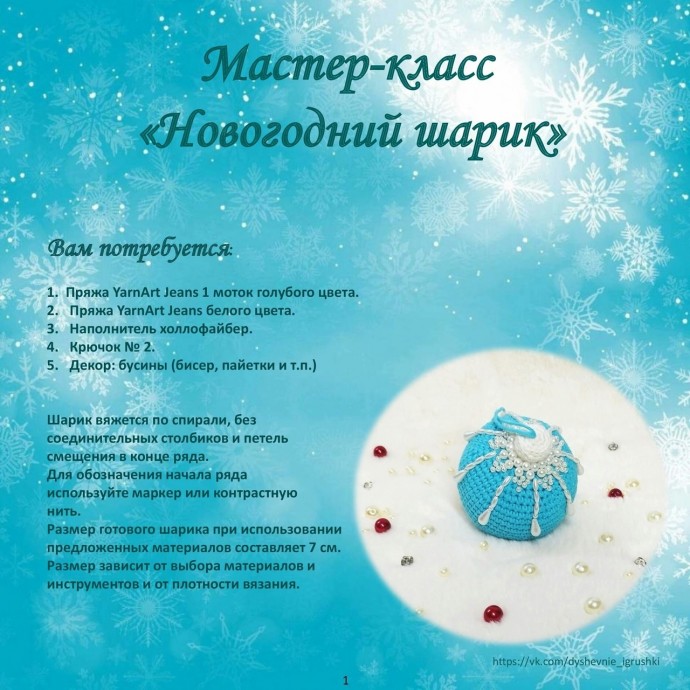 Мастер-класс
«Новогодний шарик»

Вам потребуется:

1. Пряжа YarnArt Jeans 1 моток голубого цвета.
2. Пряжа YarnArt Jeans белого цвета.
3. Наполнитель холлофайбер.
4. Крючок № 2.
5. Декор: бусины (бисер, пайетки и т.п.)

Шарик вяжется по спирали, без соединительных столбиков и петель смещения в конце ряда.
Для обозначения начала ряда используйте маркер или контрастную нить.
Размер готового шарика при использовании предложенных материалов составляет 7 см.
Размер зависит от выбора материалов и инструментов и от плотности вязания.

https://vk.com/dyshevnie_igrushki

1